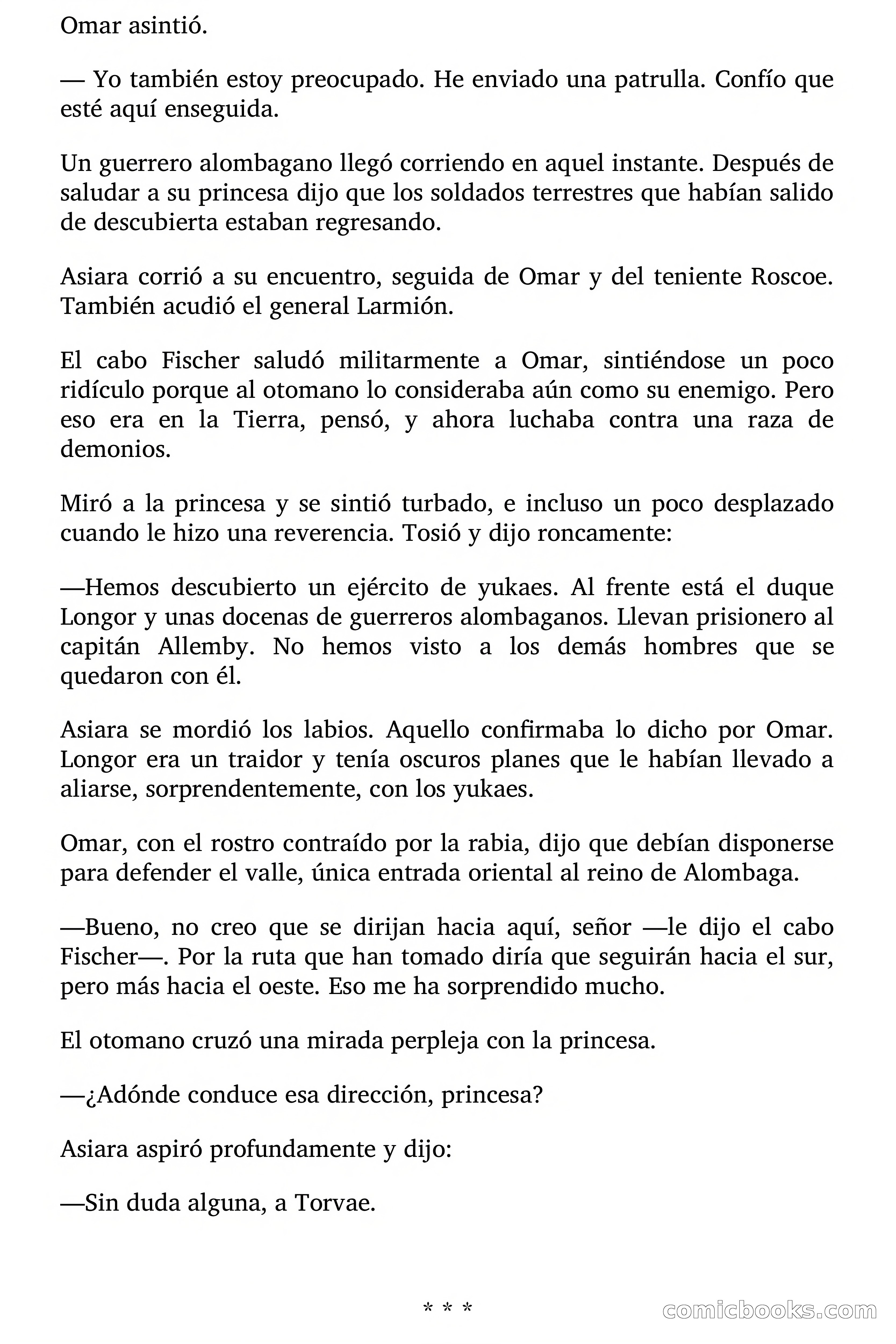 Omar asintió.

— Yo también estoy preocupado. He enviado una patrulla. Confío que esté aquí enseguida.

Un guerrero alombagano llegó corriendo en aquel instante. Después de saludar a su princesa dijo que los soldados terrestres que habían salido de descubierta estaban regresando.

Asiara corrió a su encuentro, seguida de Omar y del teniente Roscoe. También acudió el general Larmión.

El cabo Fischer saludó militarmente a Omar, sintiéndose un poco ridículo porque al otomano lo consideraba aún como su enemigo. Pero eso era en la Tierra, pensó, y ahora luchaba contra una raza de demonios.

Miró a la princesa y se sintió turbado, e incluso un poco desplazado cuando le hizo una reverencia. Tosió y dijo roncamente:

—Hemos descubierto un ejército de yukaes. Al frente está el duque Longor y unas docenas de guerreros alombaganos. Llevan prisionero al capitán Allemby. No hemos visto a los demás hombres que se quedaron con él.

Asiara se mordió los labios. Aquello confirmaba lo dicho por Omar. Longor era un traidor y tenía oscuros planes que le habían llevado a aliarse, sorprendentemente, con los yukaes.

Omar, con el rostro contraído por la rabia, dijo que debían disponerse para defender el valle, única entrada oriental al reino de Alombaga.

—Bueno, no creo que se dirijan hacia aquí, señor —le dijo el cabo Fischer—. Por la ruta que han tomado diría que seguirán hacia el sur, pero más hacia el oeste. Eso me ha sorprendido mucho.

El otomano cruzó una mirada perpleja con la princesa.

—¿Adónde conduce esa dirección, princesa?

Asiara aspiró profundamente y dijo:

—Sin duda alguna, a Torvae.

* * *

comicbooks.com